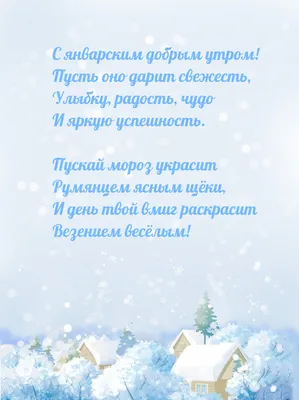 С январским добрым утром!
Пусть оно дарит свежесть,
Улыбку, радость, чудо
И яркую успешность.

Пускай мороз украсит
Румянцем ясным щёки,
И день твой вмиг раскрасит
Везением весёлым!